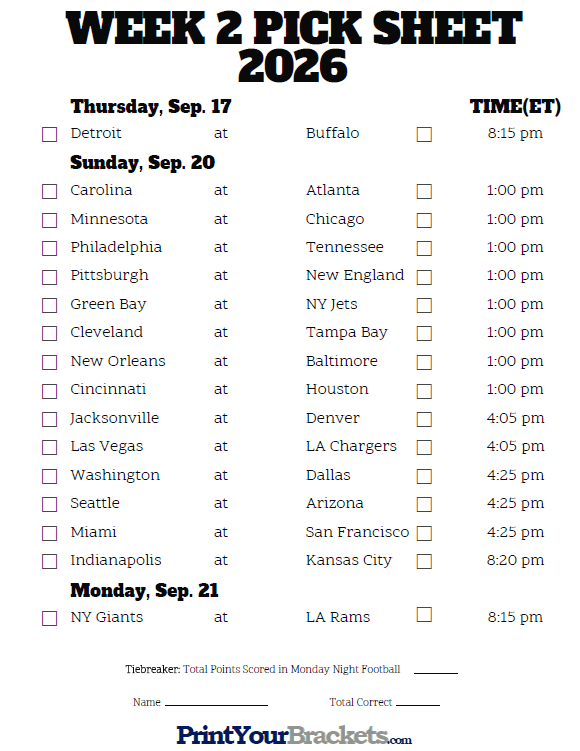 WEEK 2 PICK SHEET
2026

Thursday, Sep. 17 TIME(ET)

☐ Detroit at Buffalo ☐ 8:15 pm

Sunday, Sep. 20

☐ Carolina at Atlanta ☐ 1:00 pm
☐ Minnesota at Chicago ☐ 1:00 pm
☐ Philadelphia at Tennessee ☐ 1:00 pm
☐ Pittsburgh at New England ☐ 1:00 pm
☐ Green Bay at NY Jets ☐ 1:00 pm
☐ Cleveland at Tampa Bay ☐ 1:00 pm
☐ New Orleans at Baltimore ☐ 1:00 pm
☐ Cincinnati at Houston ☐ 1:00 pm
☐ Jacksonville at Denver ☐ 4:05 pm
☐ Las Vegas at LA Chargers ☐ 4:05 pm
☐ Washington at Dallas ☐ 4:25 pm
☐ Seattle at Arizona ☐ 4:25 pm
☐ Miami at San Francisco ☐ 4:25 pm
☐ Indianapolis at Kansas City ☐ 8:20 pm

Monday, Sep. 21

☐ NY Giants at LA Rams ☐ 8:15 pm

Tiebreaker: Total Points Scored in Monday Night Football ____

Name ____ Total Correct ____

PrintYourBrackets.com